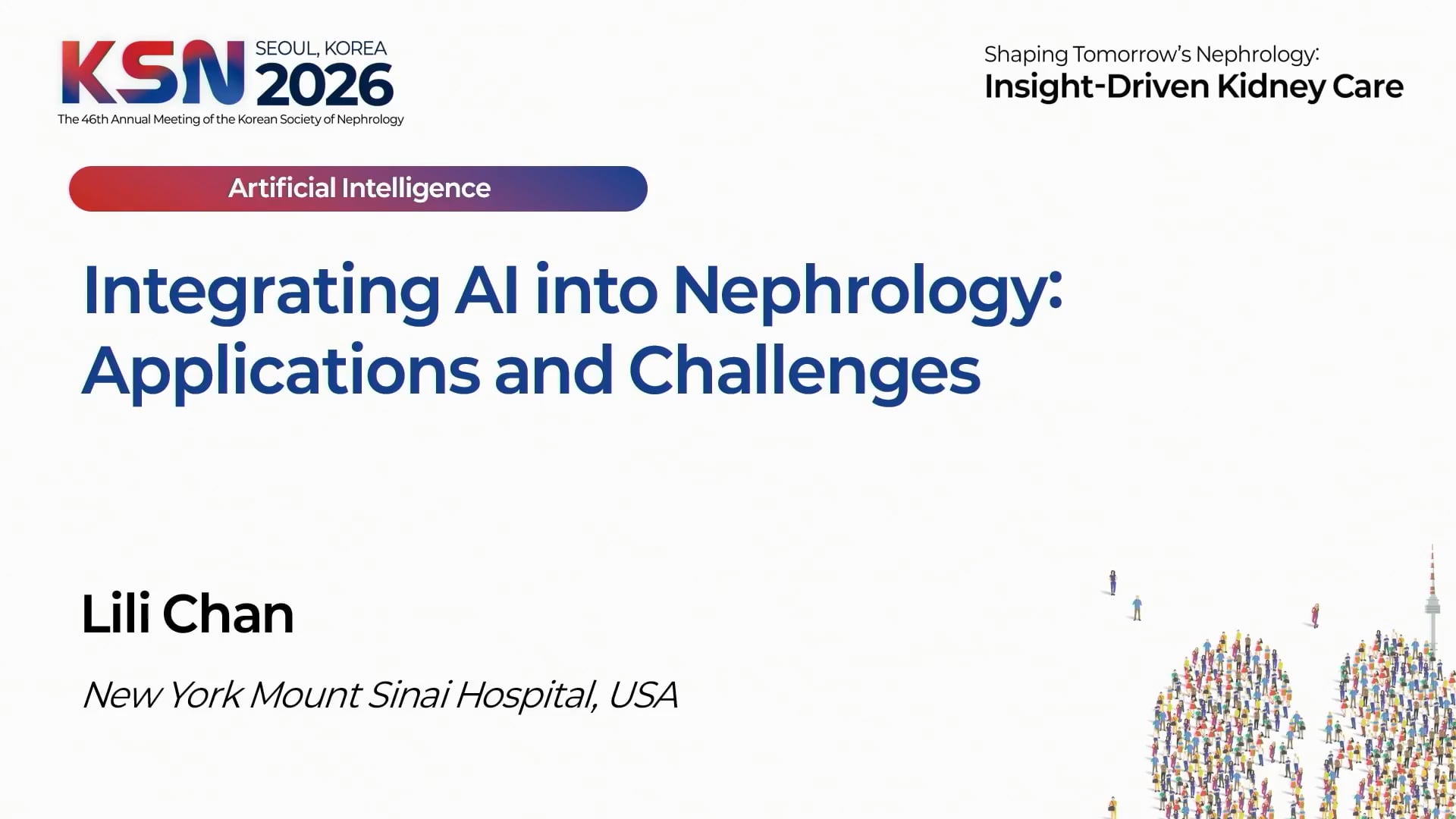 KSN SEOUL, KOREA 2026
The 46th Annual Meeting of the Korean Society of Nephrology

Shaping Tomorrow's Nephrology:
Insight-Driven Kidney Care

Artificial Intelligence

Integrating AI into Nephrology: Applications and Challenges

Lili Chan

New York Mount Sinai Hospital, USA